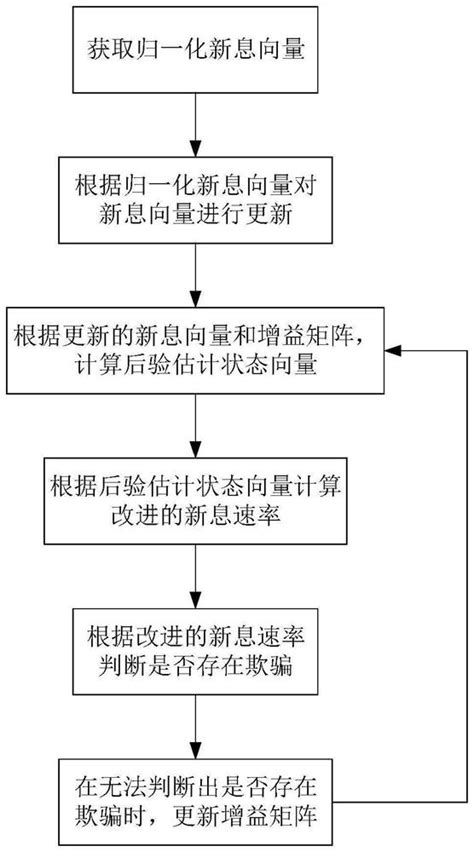 获取归一化新息向量

根据归一化新息向量对新息向量进行更新

根据更新的新息向量和增益矩阵，计算后验估计状态向量

根据后验估计状态向量计算改进的新息速率

根据改进的新息速率判断是否存在欺骗

在无法判断出是否存在欺骗时，更新增益矩阵